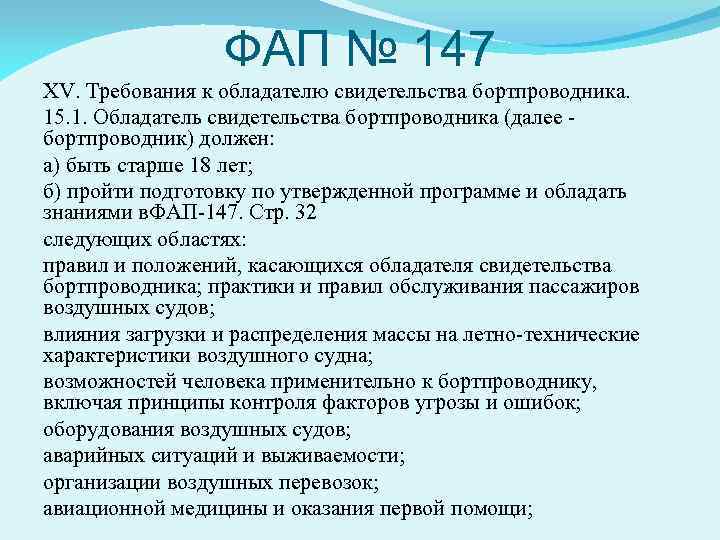 ФАП № 147

XV. Требования к обладателю свидетельства бортпроводника.

15.1. Обладатель свидетельства бортпроводника (далее - бортпроводник) должен:

а) быть старше 18 лет;

б) пройти подготовку по утвержденной программе и обладать знаниями вФАП-147. Стр. 32

следующих областях:

правил и положений, касающихся обладателя свидетельства бортпроводника; практики и правил обслуживания пассажиров воздушных судов;

влияния загрузки и распределения массы на летно-технические характеристики воздушного судна;

возможностей человека применительно к бортпроводнику, включая принципы контроля факторов угрозы и ошибок;

оборудования воздушных судов;

аварийных ситуаций и выживаемости;

организации воздушных перевозок;

авиационной медицины и оказания первой помощи;